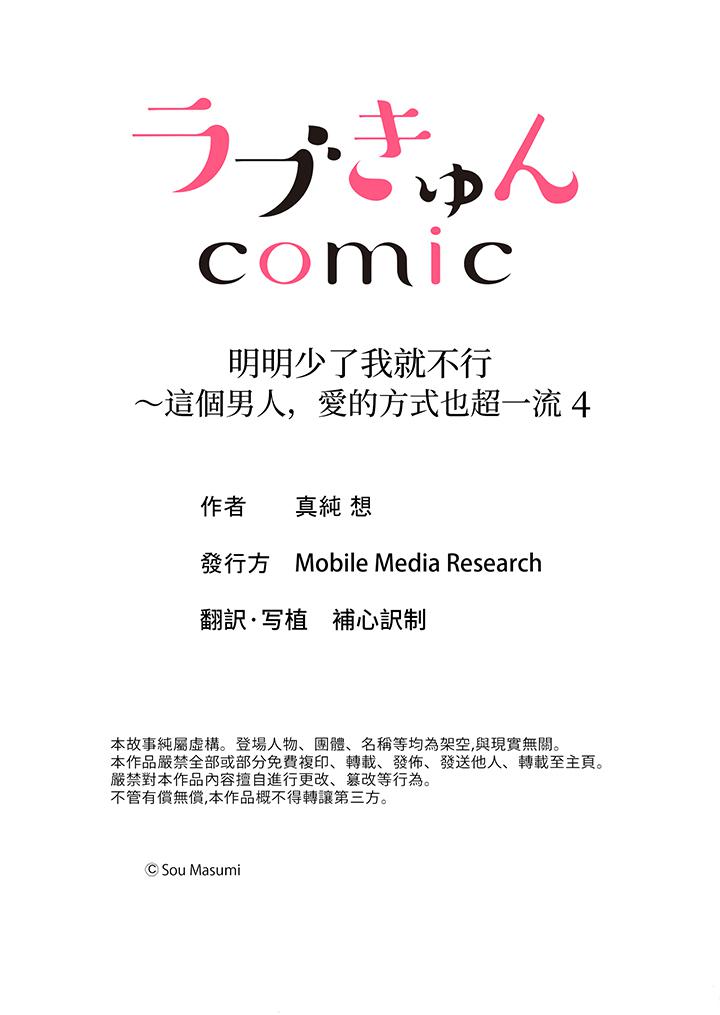 ラブきゅん

comic

明明少了我就不行
～這個男人，愛的方式也超一流4

作者 真純 想

發行方 Mobile Media Research

翻訳·写植 補心訳制

本故事純屬虛構。登場人物、團體、名稱等均為架空,與現實無關。
本作品嚴禁全部或部分免費複印、轉載、發佈、發送他人、轉載至主頁。
嚴禁對本作品內容擅自進行更改、篡改等行為。
不管有償無償,本作品概不得轉讓第三方。

© Sou Masumi